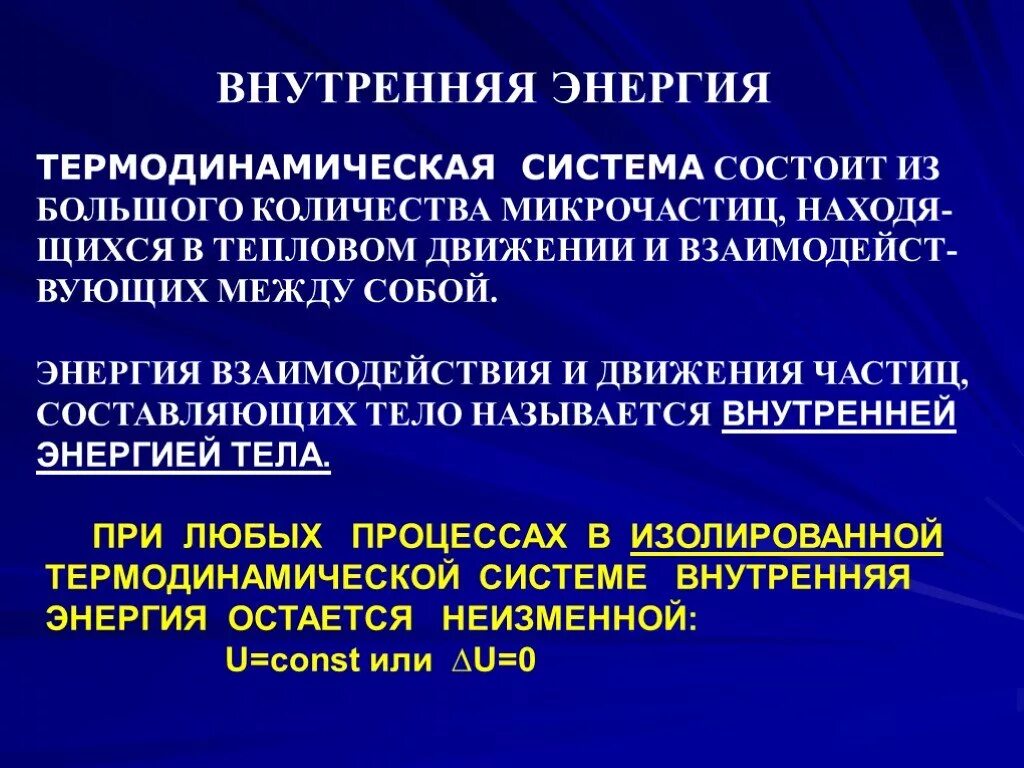 ВНУТРЕННЯЯ ЭНЕРГИЯ

ТЕРМОДИНАМИЧЕСКАЯ СИСТЕМА СОСТОИТ ИЗ БОЛЬШОГО КОЛИЧЕСТВА МИКРОЧАСТИЦ, НАХОДЯЩИХСЯ В ТЕПЛОВОМ ДВИЖЕНИИ И ВЗАИМОДЕЙСТВУЮЩИХ МЕЖДУ СОБОЙ.

ЭНЕРГИЯ ВЗАИМОДЕЙСТВИЯ И ДВИЖЕНИЯ ЧАСТИЦ, СОСТАВЛЯЮЩИХ ТЕЛО НАЗЫВАЕТСЯ ВНУТРЕННЕЙ ЭНЕРГИЕЙ ТЕЛА.

ПРИ ЛЮБЫХ ПРОЦЕССАХ В ИЗОЛИРОВАННОЙ ТЕРМОДИНАМИЧЕСКОЙ СИСТЕМЕ ВНУТРЕННЯЯ ЭНЕРГИЯ ОСТАЕТСЯ НЕИЗМЕННОЙ:

$U=const$ или $\Delta U=0$